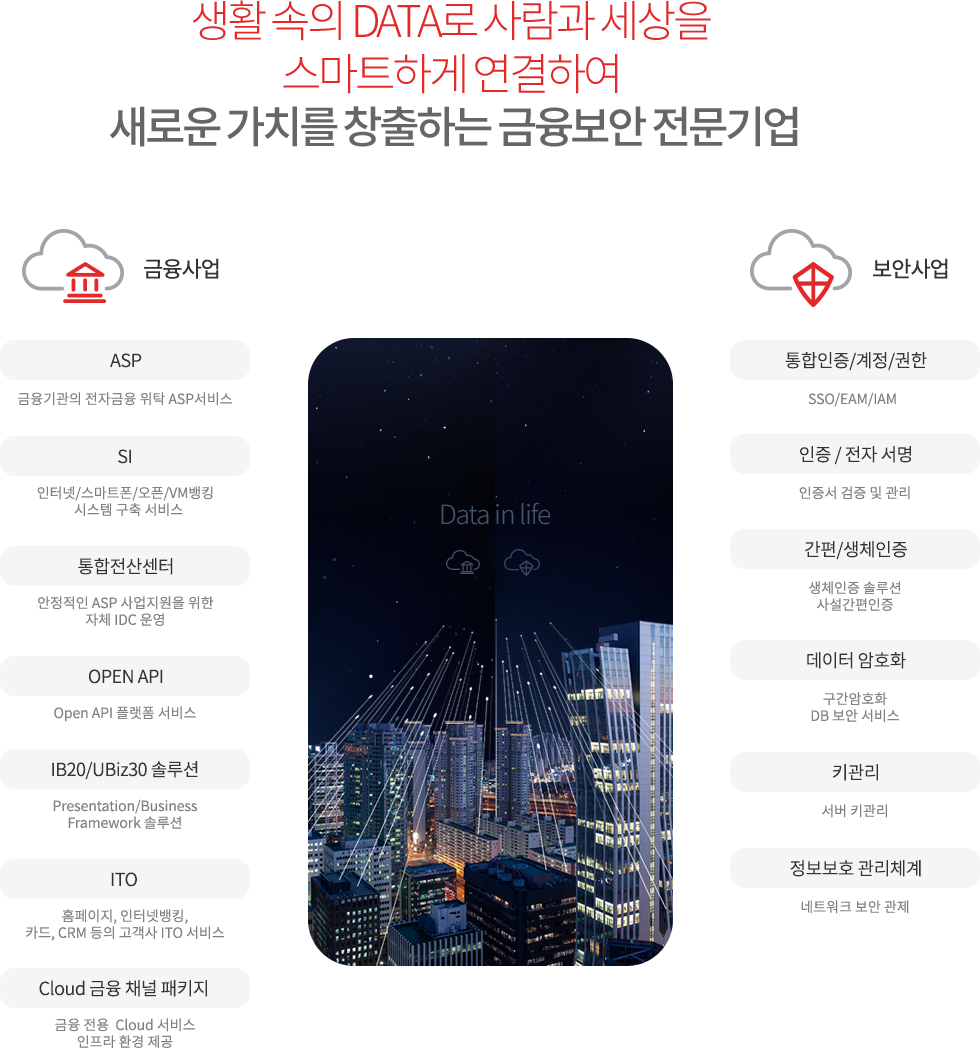 생활 속의 DATA로 사람과 세상을
스마트하게 연결하여
새로운 가치를 창출하는 금융보안 전문기업

금융사업

ASP

금융기관의 전자금융 위탁 ASP서비스

SI

인터넷/스마트폰/오픈/VM뱅킹
시스템 구축 서비스

통합전산센터

안정적인 ASP 사업지원을 위한
자체 IDC 운영

OPEN API

Open API 플랫폼 서비스

IB20/UBiz30 솔루션

Presentation/Business
Framework 솔루션

ITO

홈페이지, 인터넷뱅킹,
카드, CRM 등의 고객사 ITO 서비스

Cloud 금융 채널 패키지

금융 전용 Cloud 서비스
인프라 환경 제공

Data in life

보안사업

통합인증/계정/권한

SSO/EAM/IAM

인증 / 전자 서명

인증서 검증 및 관리

간편/생체인증

생체인증 솔루션
사설간편인증

데이터 암호화

구간암호화
DB 보안 서비스

키관리

서버 키관리

정보보호 관리체계

네트워크 보안 관제